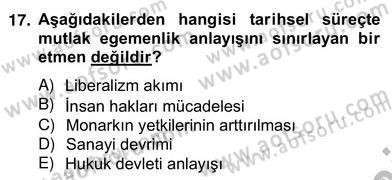 17. Aşağıdakilerden hangisi tarihsel süreçte mutlak egemenlik anlayışını sınırlayan bir etmen değildir?

A) Liberalizm akımı
B) İnsan hakları mücadelesi
C) Monarkın yetkilerinin arttırılması
D) Sanayi devrimi
E) Hukuk devleti anlayışı

www.aofsoru.com